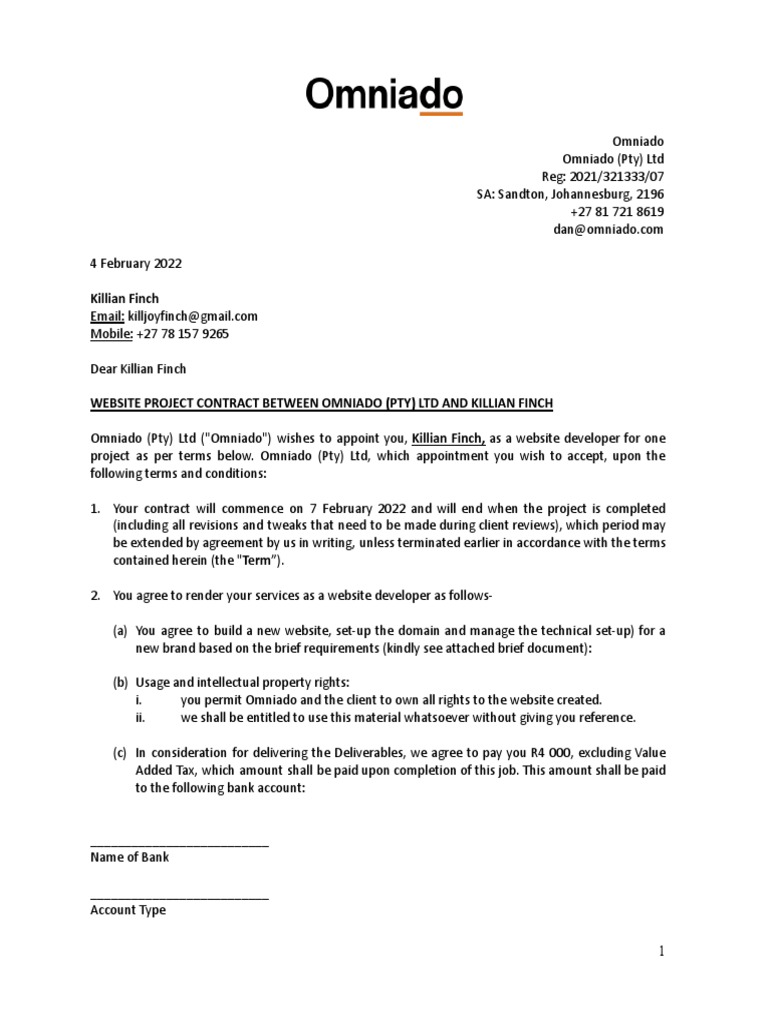 Omniado

Omniado
Omniado (Pty) Ltd
Reg: 2021/321333/07
SA: Sandton, Johannesburg, 2196
+27 81 721 8619
dan@omniado.com

4 February 2022

Killian Finch
Email: killjoyfinch@gmail.com
Mobile: +27 78 157 9265

Dear Killian Finch

WEBSITE PROJECT CONTRACT BETWEEN OMNIADO (PTY) LTD AND KILLIAN FINCH

Omniado (Pty) Ltd ("Omniado") wishes to appoint you, Killian Finch, as a website developer for one project as per terms below. Omniado (Pty) Ltd, which appointment you wish to accept, upon the following terms and conditions:

1. Your contract will commence on 7 February 2022 and will end when the project is completed (including all revisions and tweaks that need to be made during client reviews), which period may be extended by agreement by us in writing, unless terminated earlier in accordance with the terms contained herein (the "Term").

2. You agree to render your services as a website developer as follows-

(a) You agree to build a new website, set-up the domain and manage the technical set-up) for a new brand based on the brief requirements (kindly see attached brief document):

(b) Usage and intellectual property rights:
i. you permit Omniado and the client to own all rights to the website created.
ii. we shall be entitled to use this material whatsoever without giving you reference.

(c) In consideration for delivering the Deliverables, we agree to pay you R4 000, excluding Value Added Tax, which amount shall be paid upon completion of this job. This amount shall be paid to the following bank account:

____________________________
Name of Bank

____________________________
Account Type

1